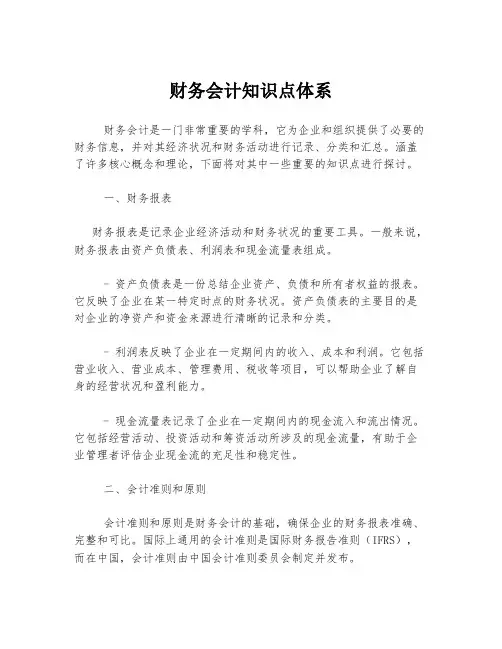 财务会计知识点体系

财务会计是一门非常重要的学科，它为企业和组织提供了必要的财务信息，并对其经济状况和财务活动进行记录、分类和汇总。涵盖了许多核心概念和理论，下面将对其中一些重要的知识点进行探讨。

一、财务报表

财务报表是记录企业经济活动和财务状况的重要工具。一般来说，财务报表由资产负债表、利润表和现金流量表组成。

- 资产负债表是一份总结企业资产、负债和所有者权益的报表。它反映了企业在某一特定时点的财务状况。资产负债表的主要目的是对企业的净资产和资金来源进行清晰的记录和分类。

- 利润表反映了企业在一定期间内的收入、成本和利润。它包括营业收入、营业成本、管理费用、税收等项目，可以帮助企业了解自身的经营状况和盈利能力。

- 现金流量表记录了企业在一定期间内的现金流入和流出情况。它包括经营活动、投资活动和筹资活动所涉及的现金流量，有助于企业管理者评估企业现金流的充足性和稳定性。

二、会计准则和原则

会计准则和原则是财务会计的基础，确保企业的财务报表准确、完整和可比。国际上通用的会计准则是国际财务报告准则（IFRS），而在中国，会计准则由中国会计准则委员会制定并发布。